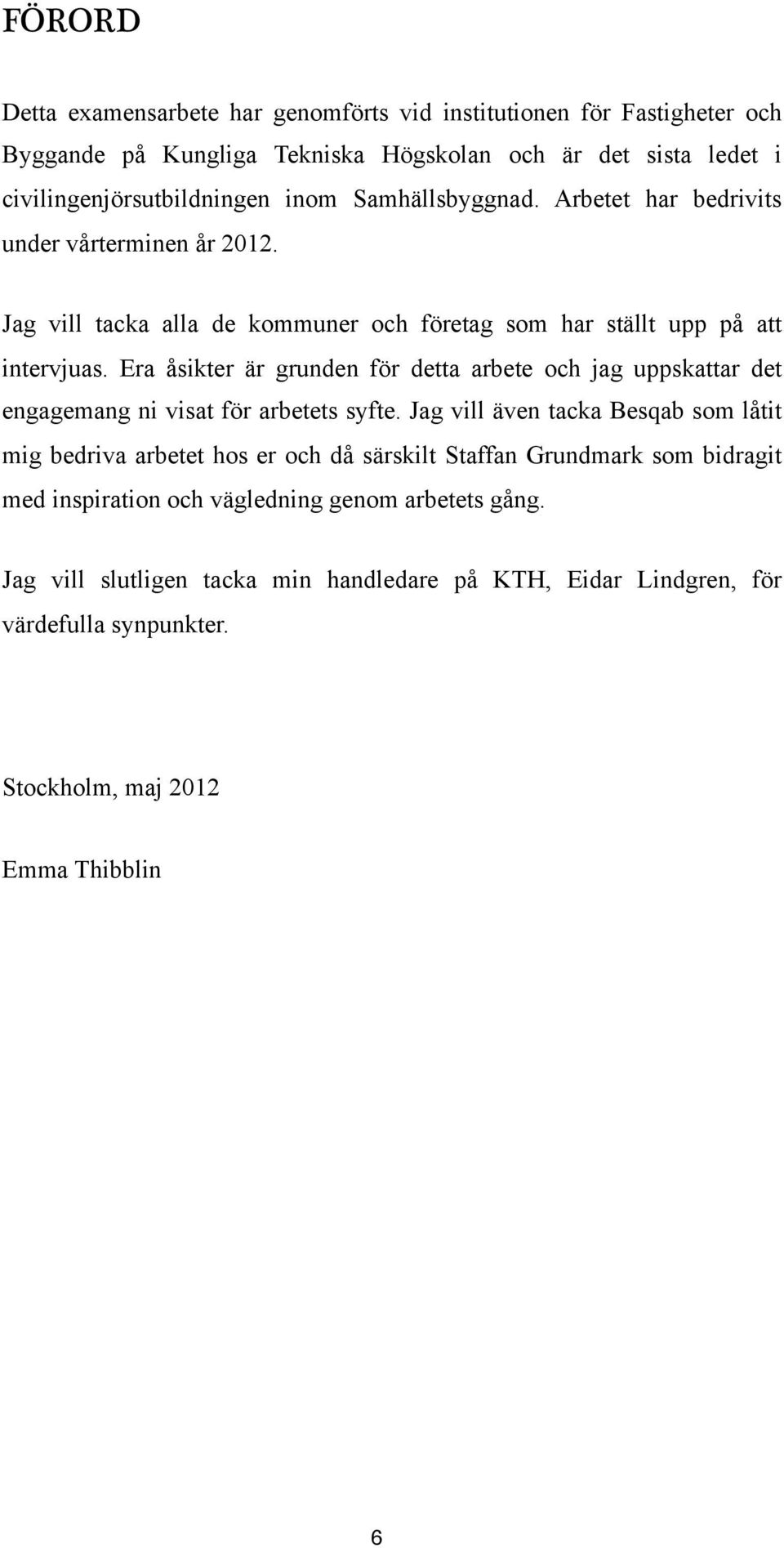 FÖRORD

Detta examensarbete har genomförts vid institutionen för Fastigheter och Byggande på Kungliga Tekniska Högskolan och är det sista ledet i civilingenjörsutbildningen inom Samhällsbyggnad. Arbetet har bedrivits under vårterminen år 2012.

Jag vill tacka alla de kommuner och företag som har ställt upp på att intervjuas. Era åsikter är grunden för detta arbete och jag uppskattar det engagemang ni visat för arbetets syfte. Jag vill även tacka Besqab som låtit mig bedriva arbetet hos er och då särskilt Staffan Grundmark som bidragit med inspiration och vägledning genom arbetets gång.

Jag vill slutligen tacka min handledare på KTH, Eidar Lindgren, för värdefulla synpunkter.

Stockholm, maj 2012

Emma Thibblin

6